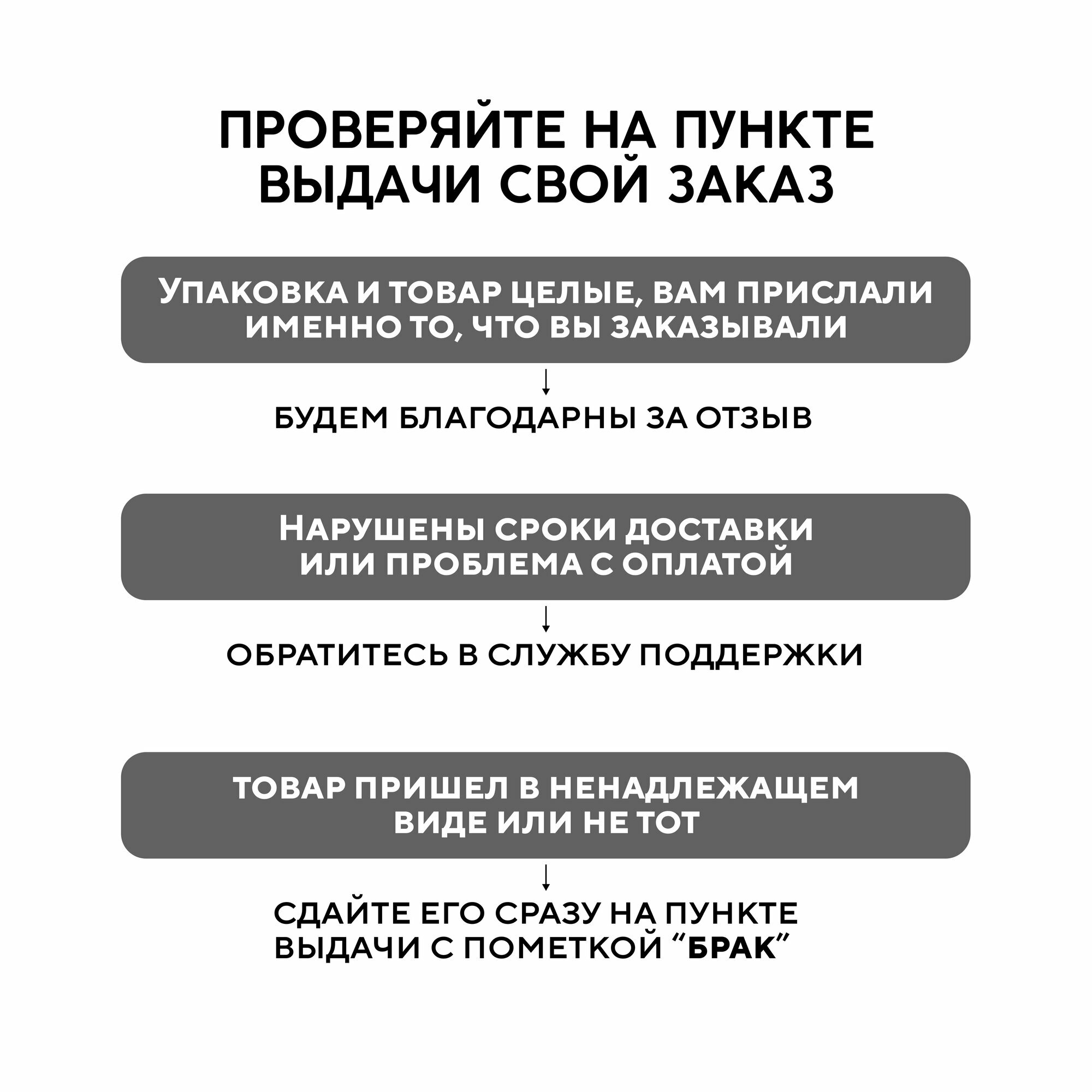 ПРОВЕРЯЙТЕ НА ПУНКТЕ ВЫДАЧИ СВОЙ ЗАКАЗ

УПАКОВКА И ТОВАР ЦЕЛЫЕ, ВАМ ПРИСЛАЛИ ИМЕННО ТО, ЧТО ВЫ ЗАКАЗЫВАЛИ

↓

БУДЕМ БЛАГОДАРНЫ ЗА ОТЗЫВ

НАРУШЕНЫ СРОКИ ДОСТАВКИ ИЛИ ПРОБЛЕМА С ОПЛАТОЙ

↓

ОБРАТИТЕСЬ В СЛУЖБУ ПОДДЕРЖКИ

ТОВАР ПРИШЕЛ В НЕНАДЛЕЖАЩЕМ ВИДЕ ИЛИ НЕ ТОТ

↓

СДАЙТЕ ЕГО СРАЗУ НА ПУНКТЕ ВЫДАЧИ С ПОМЕТКОЙ “БРАК”